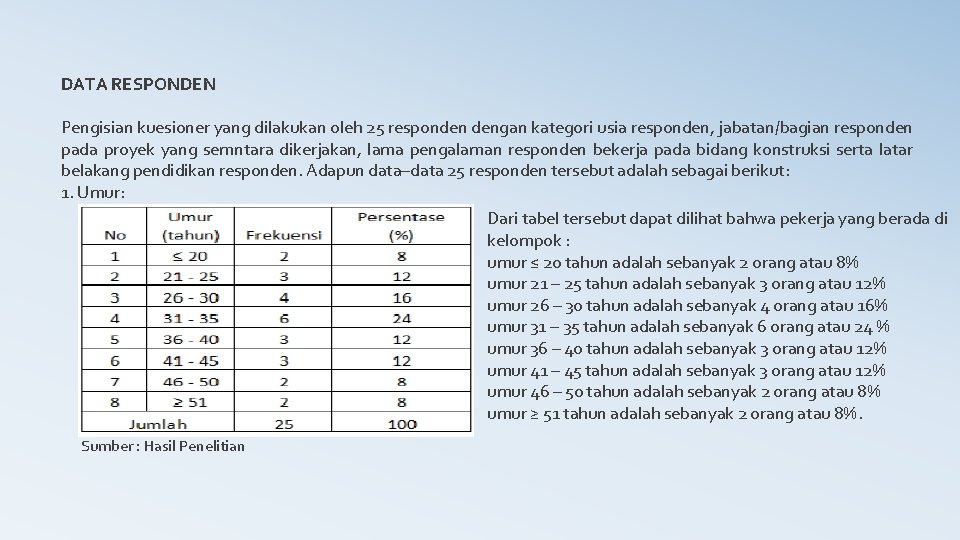 DATA RESPONDEN

Pengisian kuesioner yang dilakukan oleh 25 responden dengan kategori usia responden, jabatan/bagian responden pada proyek yang semntara dikerjakan, lama pengalaman responden bekerja pada bidang konstruksi serta latar belakang pendidikan responden. Adapun data–data 25 responden tersebut adalah sebagai berikut:
1. Umur:

| No | Umur (tahun) | Frekuensi | Persentase (%) |
|---|---|---|---|
| 1 | ≤ 20 | 2 | 8 |
| 2 | 21 - 25 | 3 | 12 |
| 3 | 26 - 30 | 4 | 16 |
| 4 | 31 - 35 | 6 | 24 |
| 5 | 36 - 40 | 3 | 12 |
| 6 | 41 - 45 | 3 | 12 |
| 7 | 46 - 50 | 2 | 8 |
| 8 | ≥ 51 | 2 | 8 |
| Jumlah | | 25 | 100 |

Sumber: Hasil Penelitian

Dari tabel tersebut dapat dilihat bahwa pekerja yang berada di kelompok :
umur ≤ 20 tahun adalah sebanyak 2 orang atau 8%
umur 21 – 25 tahun adalah sebanyak 3 orang atau 12%
umur 26 – 30 tahun adalah sebanyak 4 orang atau 16%
umur 31 – 35 tahun adalah sebanyak 6 orang atau 24 %
umur 36 – 40 tahun adalah sebanyak 3 orang atau 12%
umur 41 – 45 tahun adalah sebanyak 3 orang atau 12%
umur 46 – 50 tahun adalah sebanyak 2 orang atau 8%
umur ≥ 51 tahun adalah sebanyak 2 orang atau 8%.